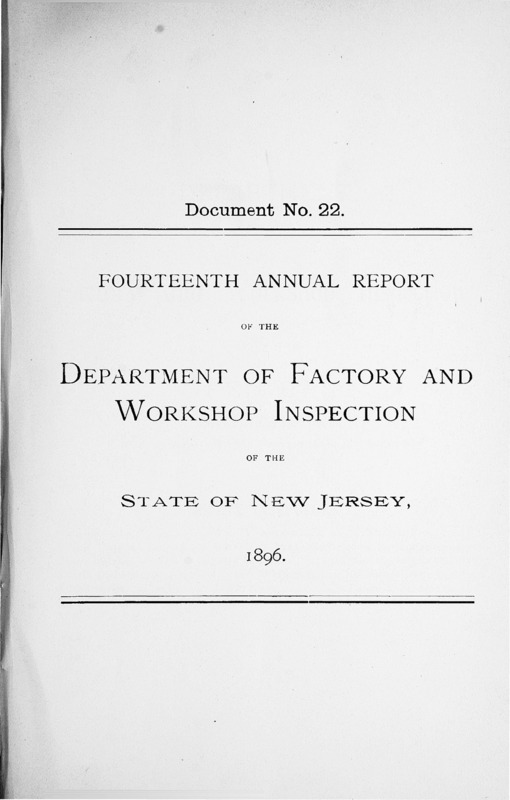 Document No. 22.

FOURTEENTH ANNUAL REPORT

OF THE

DEPARTMENT OF FACTORY AND WORKSHOP INSPECTION

OF THE

STATE OF NEW JERSEY,

1896.